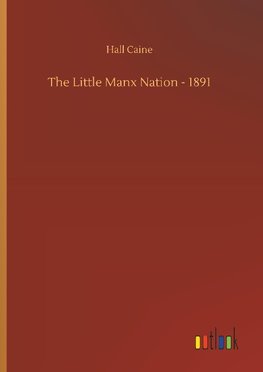 Hall Caine

The Little Manx Nation - 1891

outlook